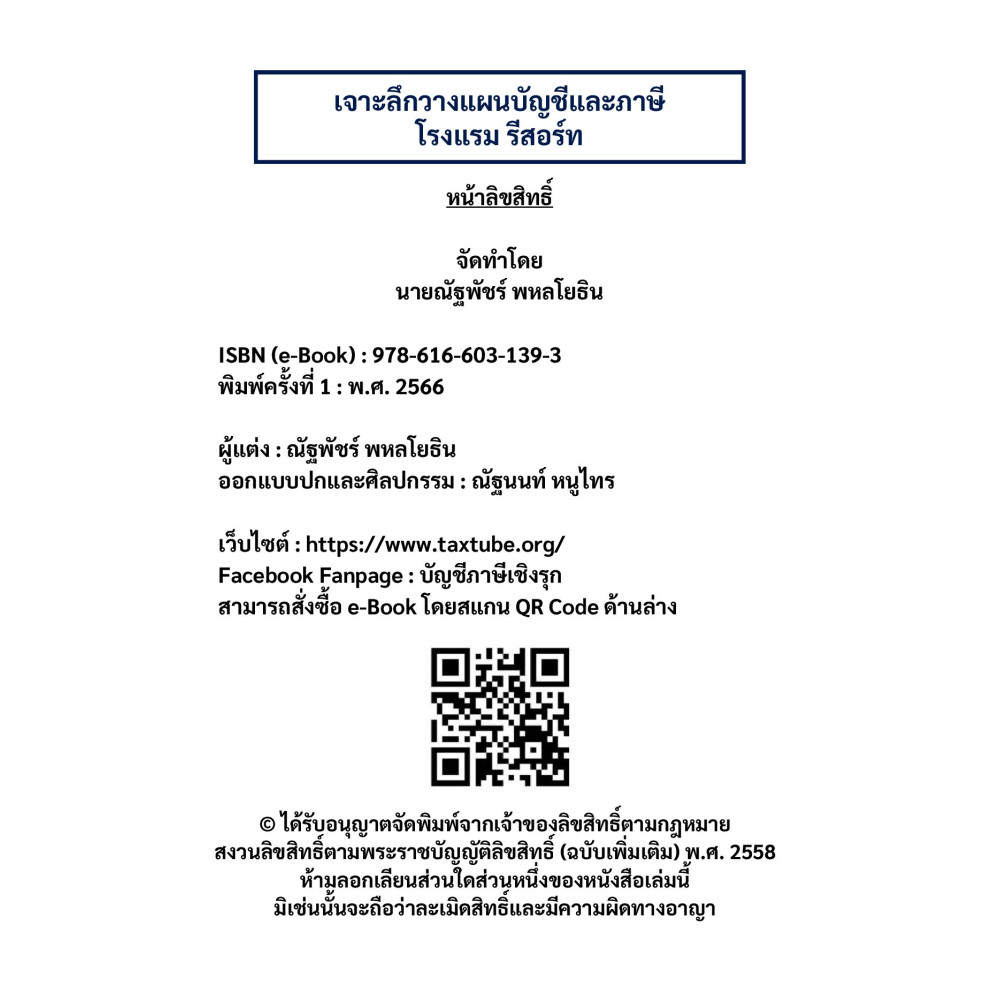 เจาะลึกวางแผนบัญชีและภาษี
โรงแรม รีสอร์ท

หน้าลิขสิทธิ์

จัดทำโดย
นายณัฐพัชร์ พหลโยธิน

ISBN (e-Book) : 978-616-603-139-3
พิมพ์ครั้งที่ 1 : พ.ศ. 2566

ผู้แต่ง : ณัฐพัชร์ พหลโยธิน
ออกแบบปกและศิลปกรรม : ณัฐนนท์ หนูไทร

เว็บไซต์ : https://www.taxtube.org/
Facebook Fanpage : บัญชีภาษีเชิงรุก
สามารถสั่งซื้อ e-Book โดยสแกน QR Code ด้านล่าง

© ได้รับอนุญาตจัดพิมพ์จากเจ้าของลิขสิทธิ์ตามกฎหมาย
สงวนลิขสิทธิ์ตามพระราชบัญญัติลิขสิทธิ์ (ฉบับเพิ่มเติม) พ.ศ. 2558
ห้ามลอกเลียนส่วนใดส่วนหนึ่งของหนังสือเล่มนี้
มิเช่นนั้นจะถือว่าละเมิดสิทธิ์และมีความผิดทางอาญา